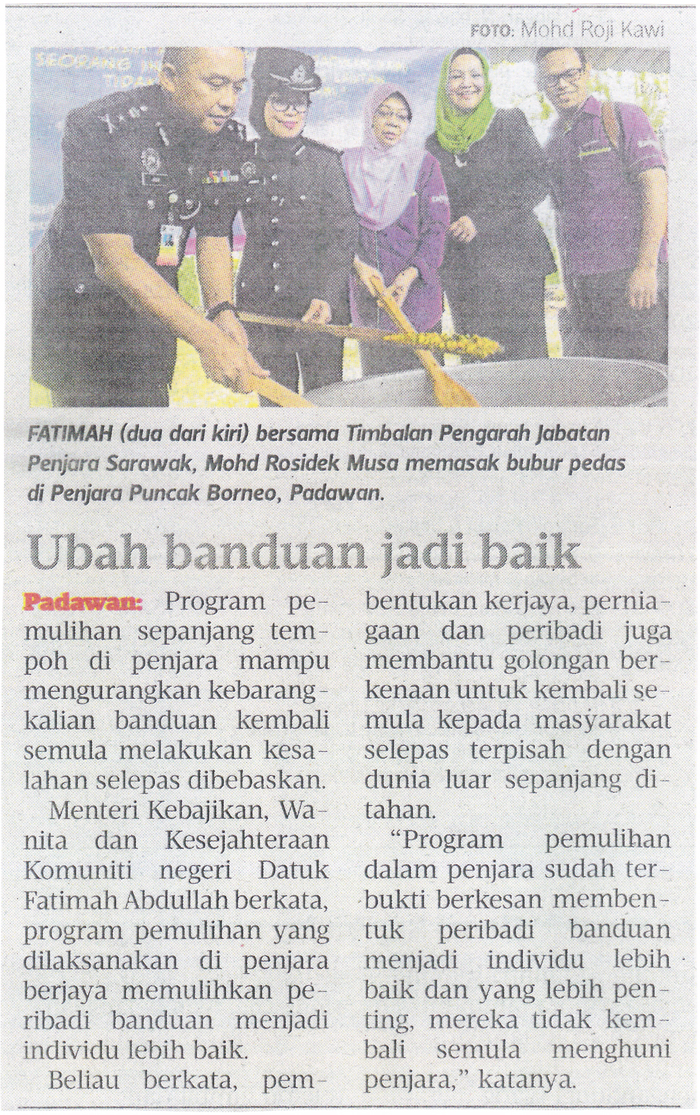 FOTO: Mohd Roji Kawi

FATIMAH (dua dari kiri) bersama Timbalan Pengarah Jabatan Penjara Sarawak, Mohd Rosidek Musa memasak bubur pedas di Penjara Puncak Borneo, Padawan.

Ubah banduan jadi baik

Padawan: Program pemulihan sepanjang tempoh di penjara mampu mengurangkan kebarangkalian banduan kembali semula melakukan kesalahan selepas dibebaskan.

Menteri Kebajikan, Wanita dan Kesejahteraan Komuniti negeri Datuk Fatimah Abdullah berkata, program pemulihan yang dilaksanakan di penjara berjaya memulihkan peribadi banduan menjadi individu lebih baik.

Beliau berkata, pembentukan kerjaya, perniagaan dan peribadi juga membantu golongan berkenaan untuk kembali semula kepada masyarakat selepas terpisah dengan dunia luar sepanjang ditahan.

"Program pemulihan dalam penjara sudah terbukti berkesan membentuk peribadi banduan menjadi individu lebih baik dan yang lebih penting, mereka tidak kembali semula menghuni penjara," katanya.